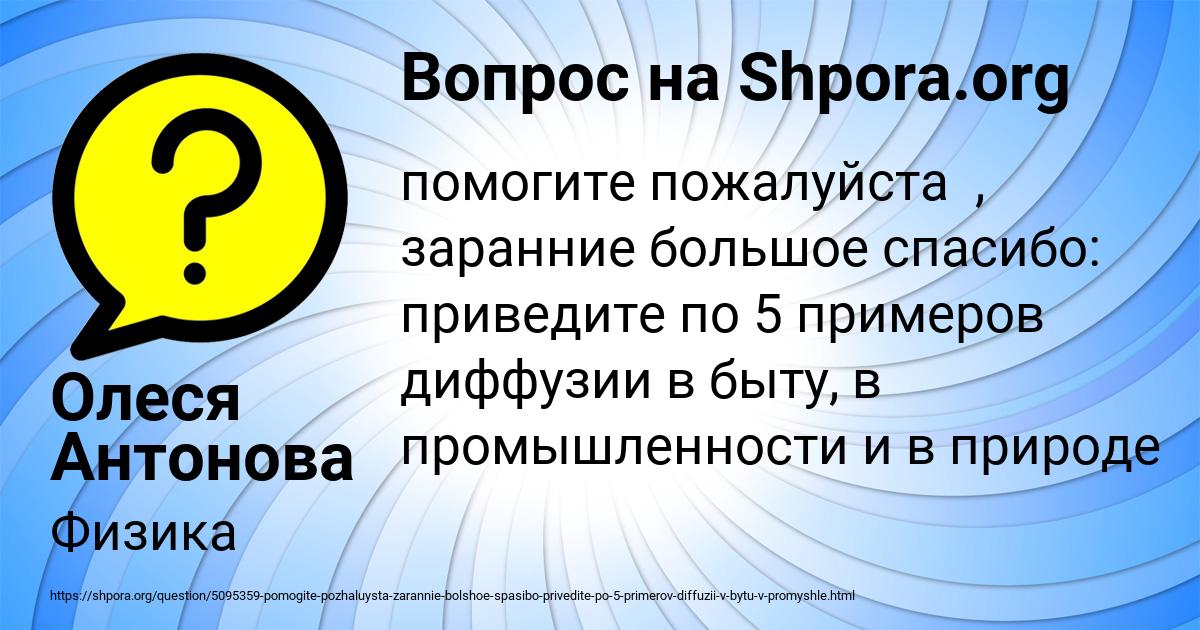 Вопрос на Shpora.org

помогите пожалуйста , заранние большое спасибо: приведите по 5 примеров диффузии в быту, в промышленности и в природе

Олеся Антонова

Физика

https://shpora.org/question/5095359-pomogite-pozhaluysta-zarannie-bolshoe-spasibo-privedite-po-5-primerov-diffuzii-v-bytu-v-promyshle.html